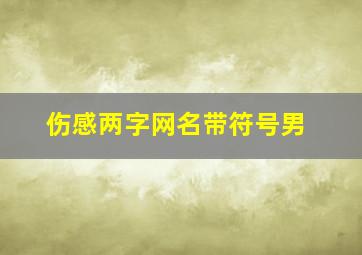 伤感两字网名带符号男